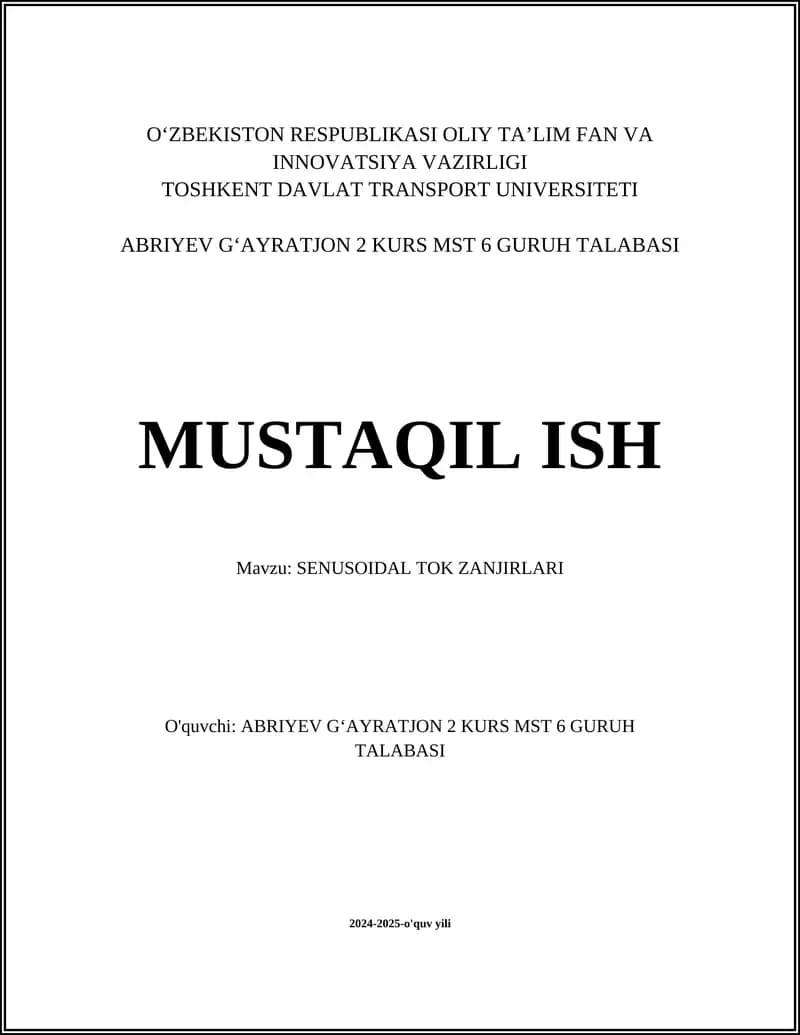 O‘ZBEKISTON RESPUBLIKASI OLIY TA’LIM FAN VA INNOVATSIYA VAZIRLIGI
TOSHKENT DAVLAT TRANSPORT UNIVERSITETI

ABRIYEV G‘AYRATJON 2 KURS MST 6 GURUH TALABASI

MUSTAQIL ISH

Mavzu: SENUSOIDAL TOK ZANJIRLARI

O'quvchi: ABRIYEV G‘AYRATJON 2 KURS MST 6 GURUH TALABASI

2024-2025-o'quv yili